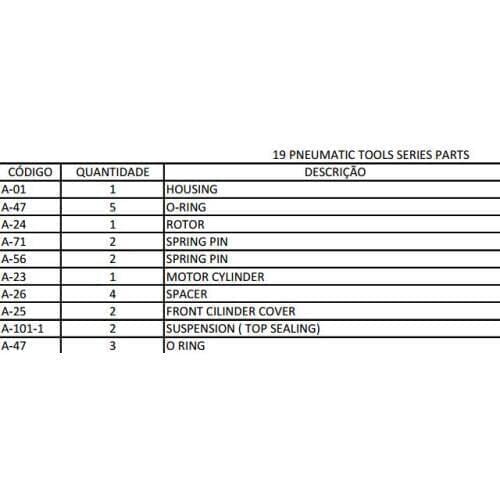 19 PNEUMATIC TOOLS SERIES PARTS

| CÓDIGO | QUANTIDADE | DESCRIÇÃO |
|---|---|---|
| A-01 | 1 | HOUSING |
| A-47 | 5 | O-RING |
| A-24 | 1 | ROTOR |
| A-71 | 2 | SPRING PIN |
| A-56 | 2 | SPRING PIN |
| A-23 | 1 | MOTOR CYLINDER |
| A-26 | 4 | SPACER |
| A-25 | 2 | FRONT CILINDER COVER |
| A-101-1 | 2 | SUSPENSION ( TOP SEALING) |
| A-47 | 3 | O RING |